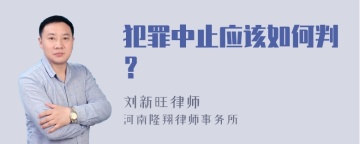 犯罪中止应该如何判？

刘新旺律师
河南隆翔律师事务所